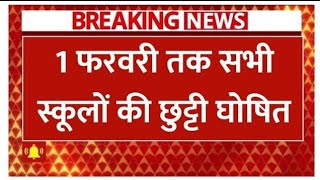 BREAKING NEWS

1 फरवरी तक सभी स्कूलों की छुट्टी घोषित